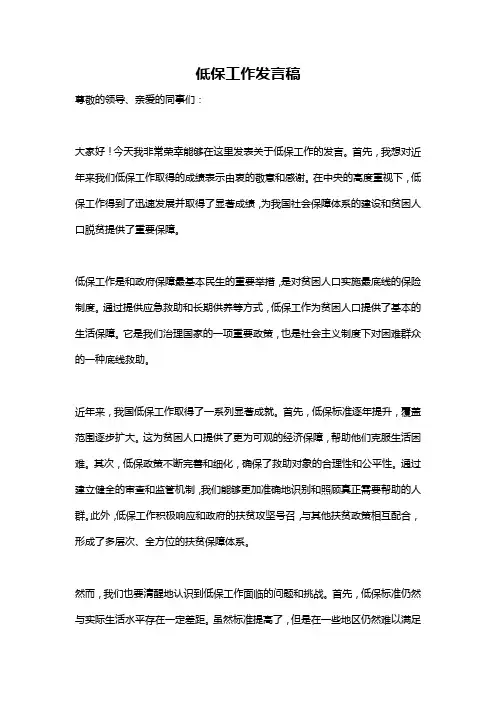 低保工作发言稿

尊敬的领导、亲爱的同事们：

大家好！今天我非常荣幸能够在这里发表关于低保工作的发言。首先，我想对近年来我们低保工作取得的成绩表示由衷的敬意和感谢。在中央的高度重视下，低保工作得到了迅速发展并取得了显著成绩，为我国社会保障体系的建设和贫困人口脱贫提供了重要保障。

低保工作是和政府保障最基本民生的重要举措，是对贫困人口实施最底线的保险制度。通过提供应急救助和长期供养等方式，低保工作为贫困人口提供了基本的生活保障。它是我们治理国家的一项重要政策，也是社会主义制度下对困难群众的一种底线救助。

近年来，我国低保工作取得了一系列显著成就。首先，低保标准逐年提升，覆盖范围逐步扩大。这为贫困人口提供了更为可观的经济保障，帮助他们克服生活困难。其次，低保政策不断完善和细化，确保了救助对象的合理性和公平性。通过建立健全的审查和监管机制，我们能够更加准确地识别和照顾真正需要帮助的人群。此外，低保工作积极响应和政府的扶贫攻坚号召，与其他扶贫政策相互配合，形成了多层次、全方位的扶贫保障体系。

然而，我们也要清醒地认识到低保工作面临的问题和挑战。首先，低保标准仍然与实际生活水平存在一定差距。虽然标准提高了，但是在一些地区仍然难以满足